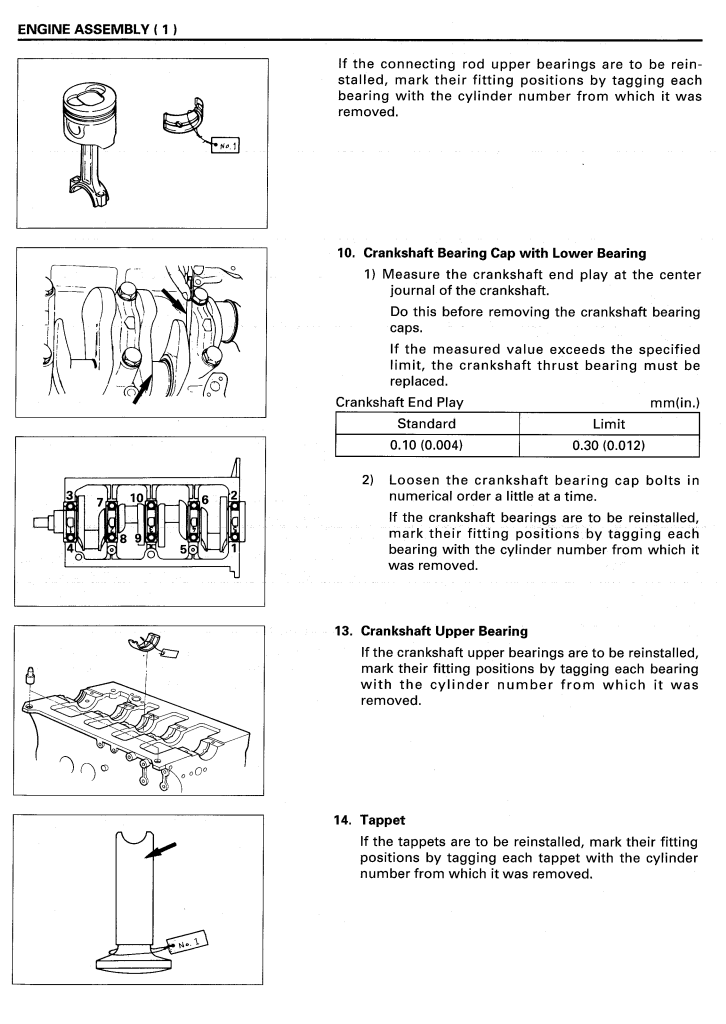 ENGINE ASSEMBLY ( 1 )

No. 1

If the connecting rod upper bearings are to be reinstalled, mark their fitting positions by tagging each bearing with the cylinder number from which it was removed.

10. Crankshaft Bearing Cap with Lower Bearing

1) Measure the crankshaft end play at the center journal of the crankshaft.

Do this before removing the crankshaft bearing caps.

If the measured value exceeds the specified limit, the crankshaft thrust bearing must be replaced.

Crankshaft End Play mm(in.)

| Standard | Limit |
|---|---|
| 0.10 (0.004) | 0.30 (0.012) |

3 7 10 6 2
4 8 9 5 1

2) Loosen the crankshaft bearing cap bolts in numerical order a little at a time.

If the crankshaft bearings are to be reinstalled, mark their fitting positions by tagging each bearing with the cylinder number from which it was removed.

13. Crankshaft Upper Bearing

If the crankshaft upper bearings are to be reinstalled, mark their fitting positions by tagging each bearing with the cylinder number from which it was removed.

14. Tappet

If the tappets are to be reinstalled, mark their fitting positions by tagging each tappet with the cylinder number from which it was removed.

No. 1